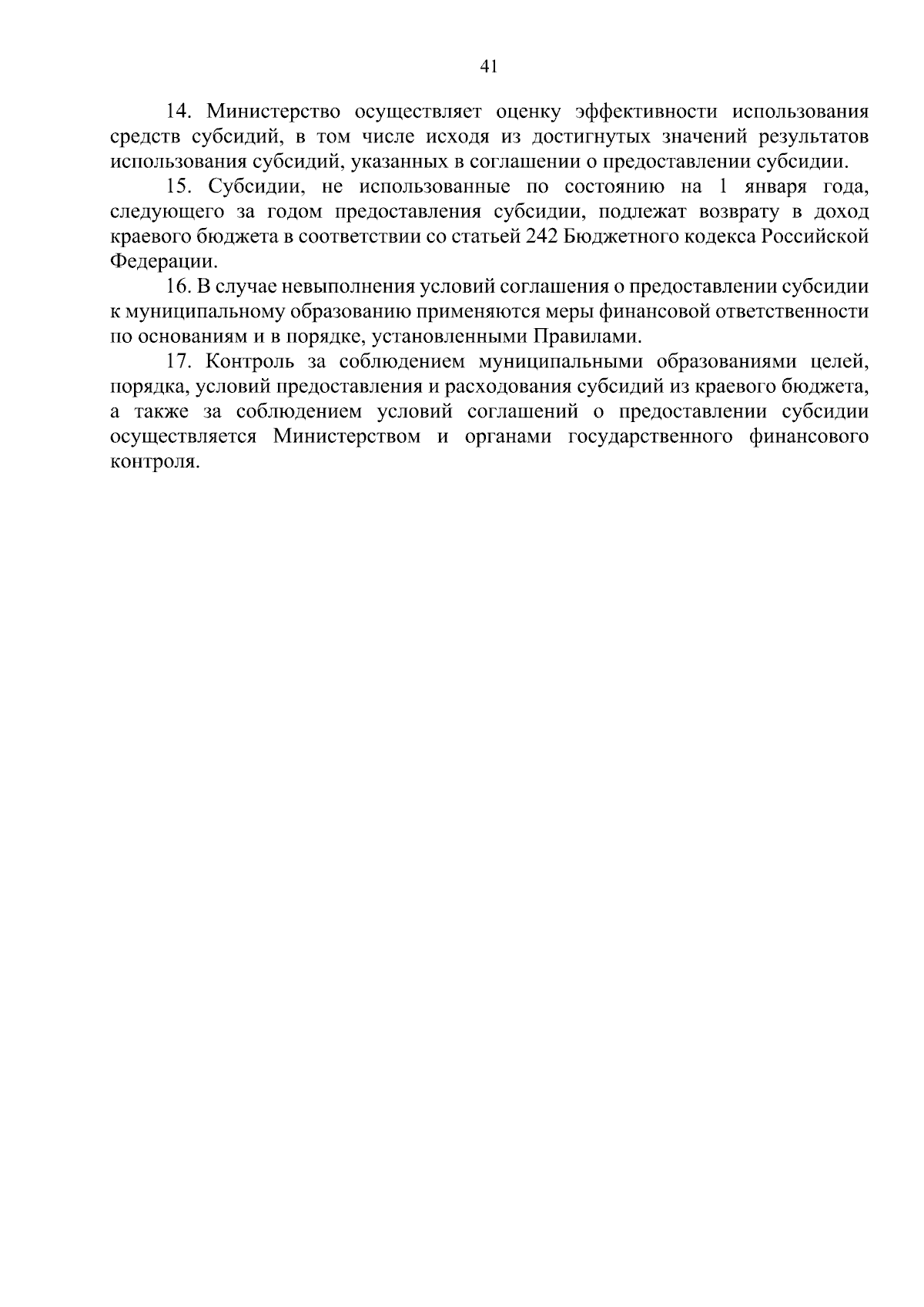 41

14. Министерство осуществляет оценку эффективности использования средств субсидий, в том числе исходя из достигнутых значений результатов использования субсидий, указанных в соглашении о предоставлении субсидии.

15. Субсидии, не использованные по состоянию на 1 января года, следующего за годом предоставления субсидии, подлежат возврату в доход краевого бюджета в соответствии со статьей 242 Бюджетного кодекса Российской Федерации.

16. В случае невыполнения условий соглашения о предоставлении субсидии к муниципальному образованию применяются меры финансовой ответственности по основаниям и в порядке, установленными Правилами.

17. Контроль за соблюдением муниципальными образованиями целей, порядка, условий предоставления и расходования субсидий из краевого бюджета, а также за соблюдением условий соглашений о предоставлении субсидии осуществляется Министерством и органами государственного финансового контроля.